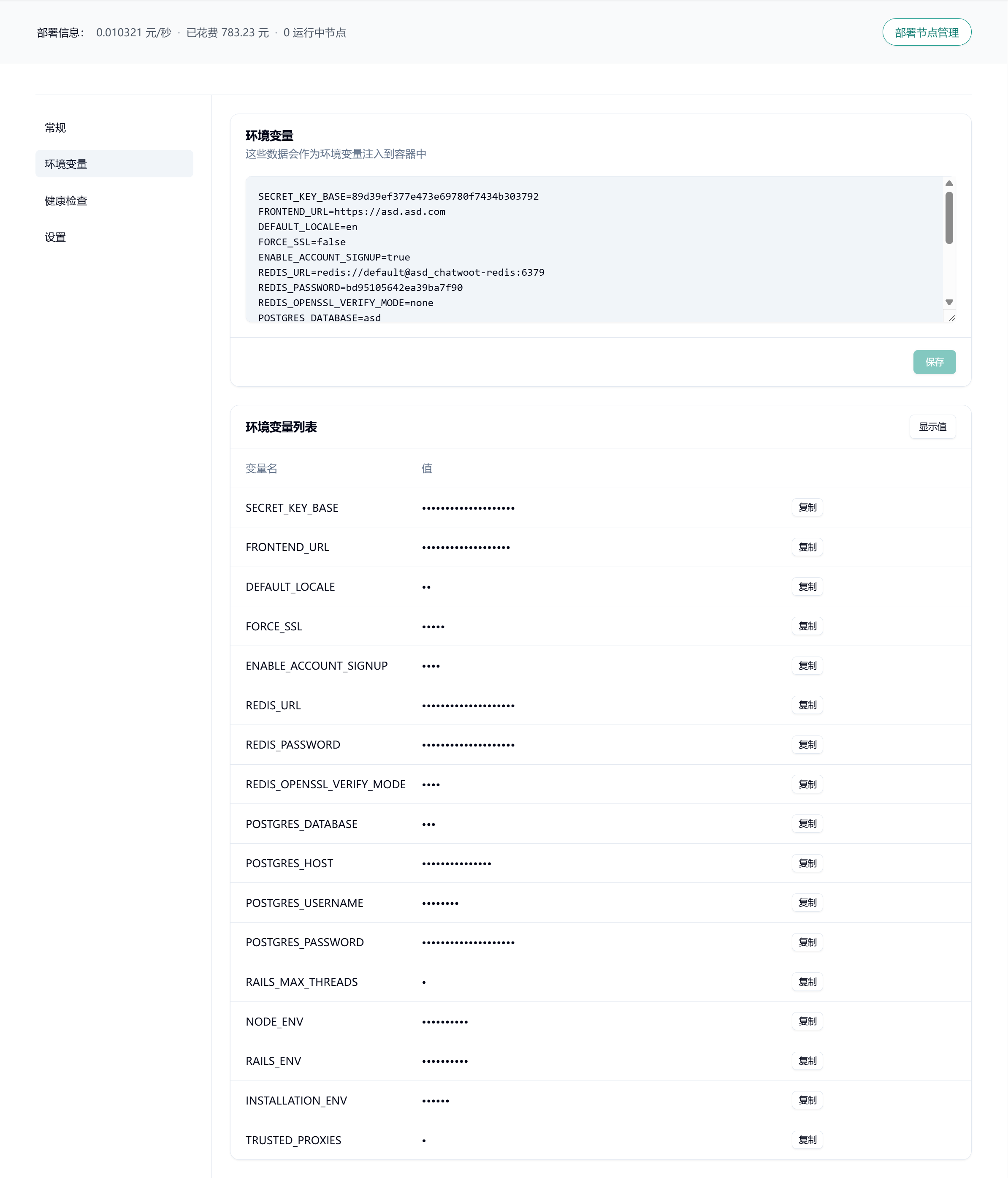 部署信息： 0.010321 元/秒 · 已花费 783.23 元 · 0 运行中节点

部署节点管理

常规

环境变量

健康检查

设置

环境变量
这些数据会作为环境变量注入到容器中

SECRET_KEY_BASE=89d39ef377e473e69780f7434b303792
FRONTEND_URL=https://asd.asd.com
DEFAULT_LOCALE=en
FORCE_SSL=false
ENABLE_ACCOUNT_SIGNUP=true
REDIS_URL=redis://default@asd_chatwoot-redis:6379
REDIS_PASSWORD=bd95105642ea39ba7f90
REDIS_OPENSSL_VERIFY_MODE=none
POSTGRES_DATABASE=asd

保存

环境变量列表

显示值

| 变量名 | 值 | |
|---|---|---|
| SECRET_KEY_BASE | •••••••••••••••••••• | 复制 |
| FRONTEND_URL | ••••••••••••••••••• | 复制 |
| DEFAULT_LOCALE | •• | 复制 |
| FORCE_SSL | ••••• | 复制 |
| ENABLE_ACCOUNT_SIGNUP | •••• | 复制 |
| REDIS_URL | •••••••••••••••••••• | 复制 |
| REDIS_PASSWORD | •••••••••••••••••••• | 复制 |
| REDIS_OPENSSL_VERIFY_MODE | •••• | 复制 |
| POSTGRES_DATABASE | ••• | 复制 |
| POSTGRES_HOST | ••••••••••••••• | 复制 |
| POSTGRES_USERNAME | •••••••• | 复制 |
| POSTGRES_PASSWORD | •••••••••••••••••••• | 复制 |
| RAILS_MAX_THREADS | • | 复制 |
| NODE_ENV | •••••••••• | 复制 |
| RAILS_ENV | •••••••••• | 复制 |
| INSTALLATION_ENV | •••••• | 复制 |
| TRUSTED_PROXIES | • | 复制 |